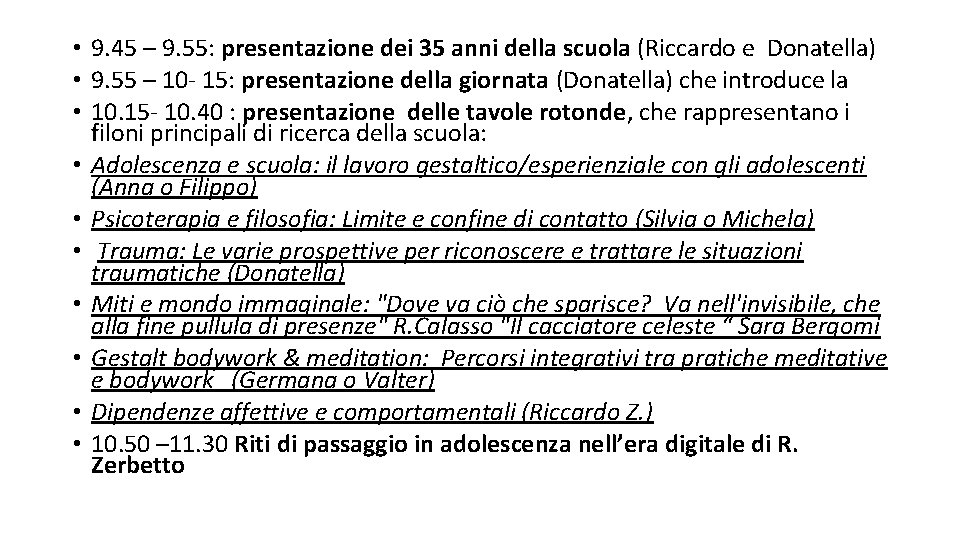 • 9.45 – 9.55: presentazione dei 35 anni della scuola (Riccardo e Donatella)
• 9.55 – 10- 15: presentazione della giornata (Donatella) che introduce la
• 10.15- 10.40 : presentazione delle tavole rotonde, che rappresentano i filoni principali di ricerca della scuola:
• Adolescenza e scuola: il lavoro gestaltico/esperienziale con gli adolescenti (Anna o Filippo)
• Psicoterapia e filosofia: Limite e confine di contatto (Silvia o Michela)
• Trauma: Le varie prospettive per riconoscere e trattare le situazioni traumatiche (Donatella)
• Miti e mondo immaginale: "Dove va ciò che sparisce? Va nell'invisibile, che alla fine pullula di presenze" R.Calasso "Il cacciatore celeste " Sara Bergomi
• Gestalt bodywork & meditation: Percorsi integrativi tra pratiche meditative e bodywork (Germana o Valter)
• Dipendenze affettive e comportamentali (Riccardo Z.)
• 10.50 –11.30 Riti di passaggio in adolescenza nell'era digitale di R. Zerbetto